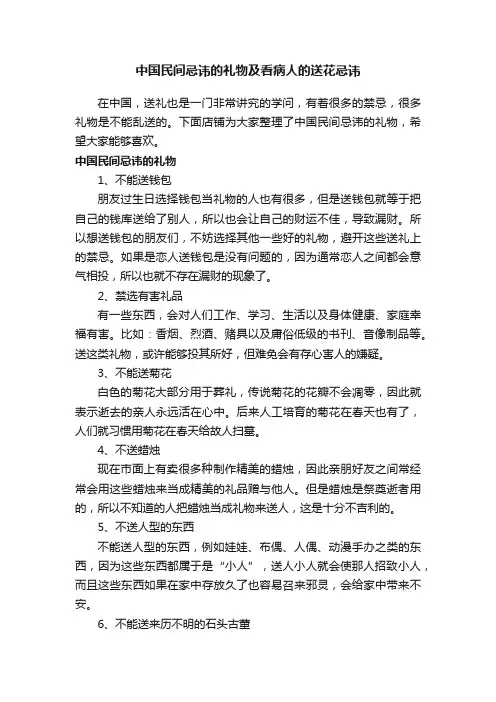 中国民间忌讳的礼物及看病人的送花忌讳

在中国，送礼也是一门非常讲究的学问，有着很多的禁忌，很多礼物是不能乱送的。下面店铺为大家整理了中国民间忌讳的礼物，希望大家能够喜欢。

中国民间忌讳的礼物

1、不能送钱包

朋友过生日选择钱包当礼物的人也有很多，但是送钱包就等于把自己的钱库送给了别人，所以也会让自己的财运不佳，导致漏财。所以想送钱包的朋友们，不妨选择其他一些好的礼物，避开这些送礼上的禁忌。如果是恋人送钱包是没有问题的，因为通常恋人之间都会意气相投，所以也就不存在漏财的现象了。

2、禁选有害礼品

有一些东西，会对人们工作、学习、生活以及身体健康、家庭幸福有害。比如：香烟、烈酒、赌具以及庸俗低级的书刊、音像制品等。送这类礼物，或许能够投其所好，但难免会有存心害人的嫌疑。

3、不能送菊花

白色的菊花大部分用于葬礼，传说菊花的花瓣不会凋零，因此就表示逝去的亲人永远活在心中。后来人工培育的菊花在春天也有了，人们就习惯用菊花在春天给故人扫墓。

4、不送蜡烛

现在市面上有卖很多种制作精美的蜡烛，因此亲朋好友之间常经常会用这些蜡烛来当成精美的礼品赠与他人。但是蜡烛是祭奠逝者用的，所以不知道的人把蜡烛当成礼物来送人，这是十分不吉利的。

5、不送人型的东西

不能送人型的东西，例如娃娃、布偶、人偶、动漫手办之类的东西，因为这些东西都属于是“小人”，送人小人就会使那人招致小人，而且这些东西如果在家中存放久了也容易召来邪灵，会给家中带来不安。

6、不能送来历不明的石头古董